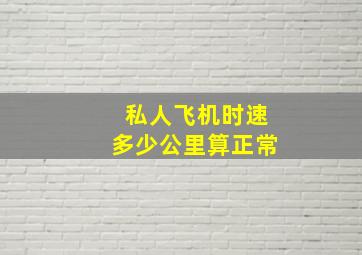 私人飞机时速
多少公里算正常